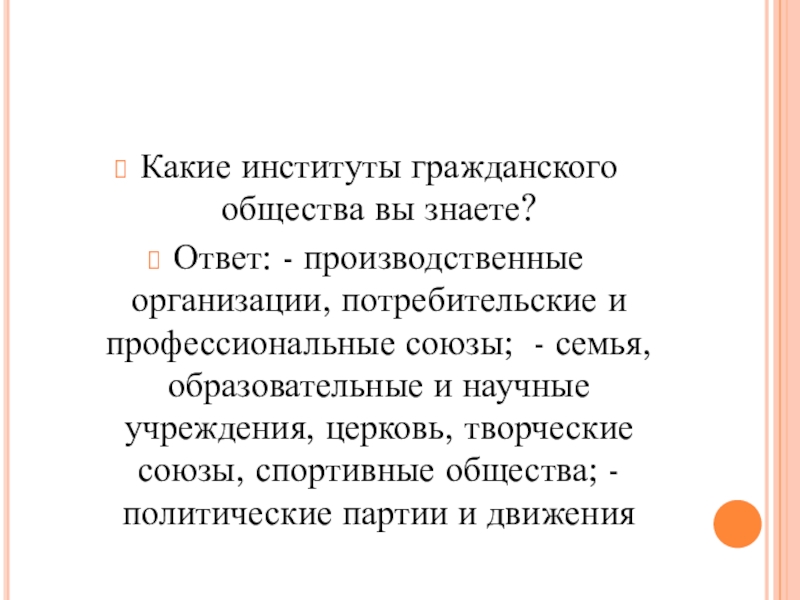 Какие институты гражданского общества вы знаете?

Ответ: - производственные организации, потребительские и профессиональные союзы; - семья, образовательные и научные учреждения, церковь, творческие союзы, спортивные общества; - политические партии и движения